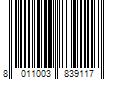 8 011003 839117